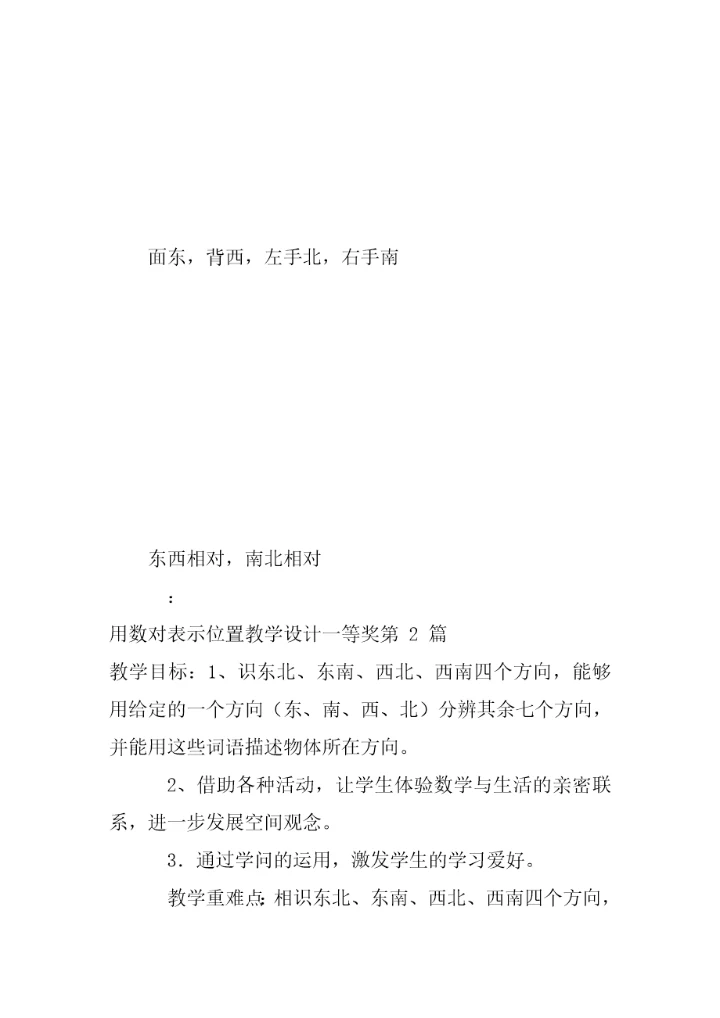 面东，背西，左手北，右手南

东西相对，南北相对

：

用数对表示位置教学设计一等奖第 2 篇

教学目标：1、识东北、东南、西北、西南四个方向，能够用给定的一个方向（东、南、西、北）分辨其余七个方向，并能用这些词语描述物体所在方向。

2、借助各种活动，让学生体验数学与生活的亲密联系，进一步发展空间观念。

3．通过学问的运用，激发学生的学习爱好。

教学重难点：相识东北、东南、西北、西南四个方向，